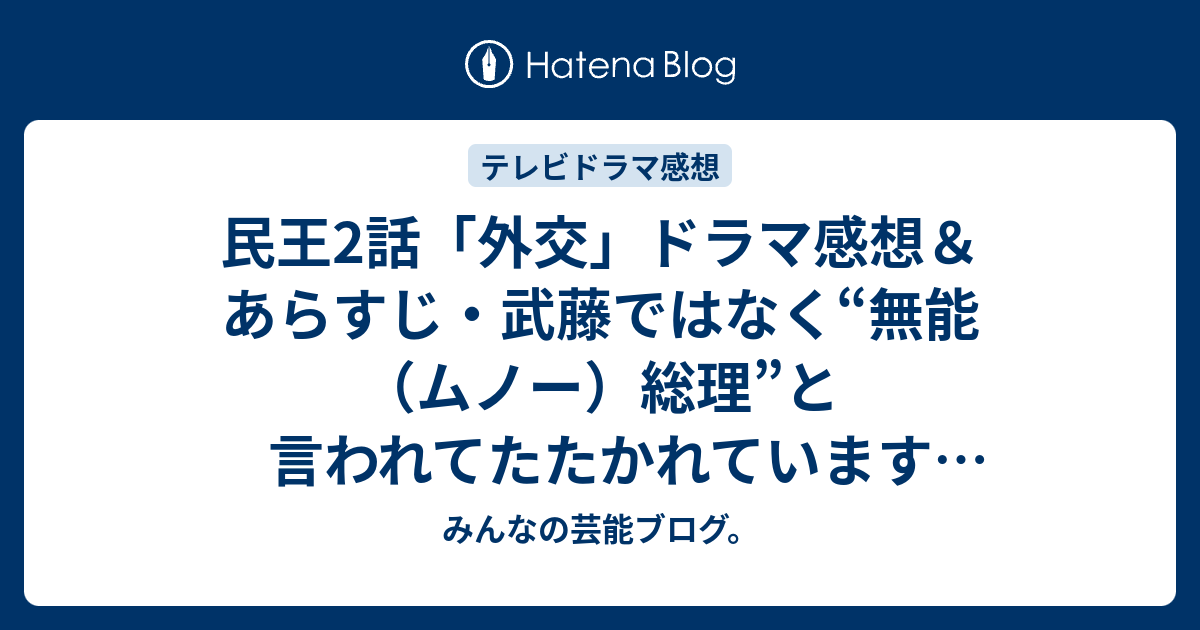 Hatena Blog

テレビドラマ感想

民王2話「外交」ドラマ感想＆あらすじ・武藤ではなく“無能（ムノー）総理”と言われてたたかれています…

みんなの芸能ブログ。